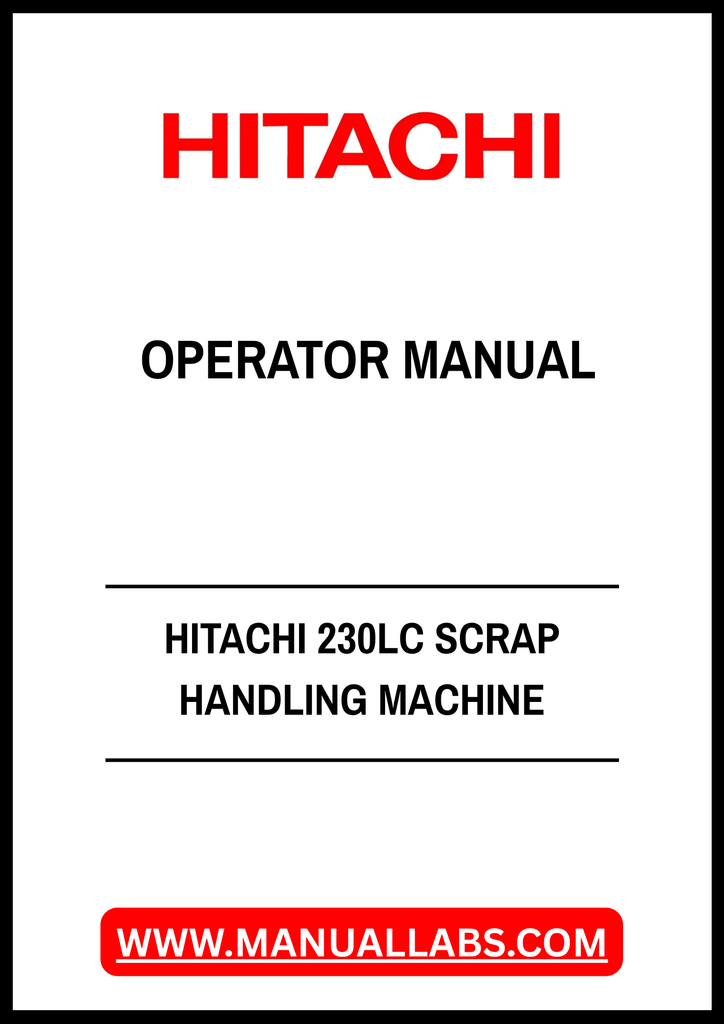 HITACHI

OPERATOR MANUAL

HITACHI 230LC SCRAP
HANDLING MACHINE

WWW.MANUALLABS.COM